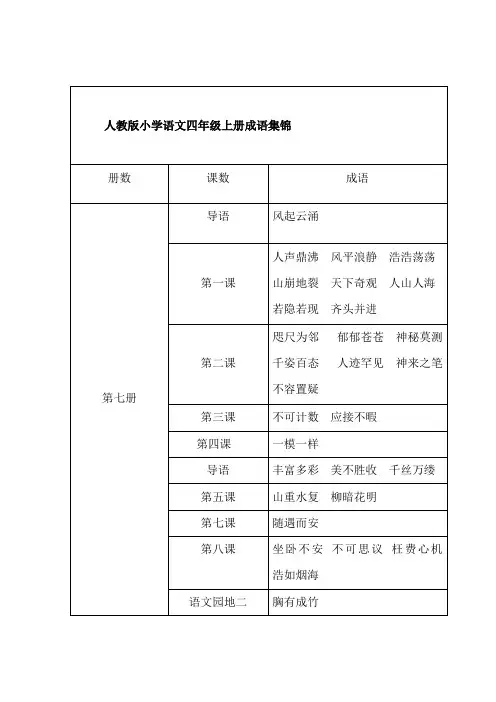 人教版小学语文四年级上册成语集锦

| 册数 | 课数 | 成语 |
|---|---|---|
| 第七册 | 导语 | 风起云涌 |
| | 第一课 | 人声鼎沸　风平浪静　浩浩荡荡　山崩地裂　天下奇观　人山人海　若隐若现　齐头并进 |
| | 第二课 | 咫尺为邻　郁郁苍苍　神秘莫测　千姿百态　人迹罕见　神来之笔　不容置疑 |
| | 第三课 | 不可计数　应接不暇 |
| | 第四课 | 一模一样 |
| | 导语 | 丰富多彩　美不胜收　千丝万缕 |
| | 第五课 | 山重水复　柳暗花明 |
| | 第七课 | 随遇而安 |
| | 第八课 | 坐卧不安　不可思议　枉费心机　浩如烟海 |
| | 语文园地二 | 胸有成竹 |